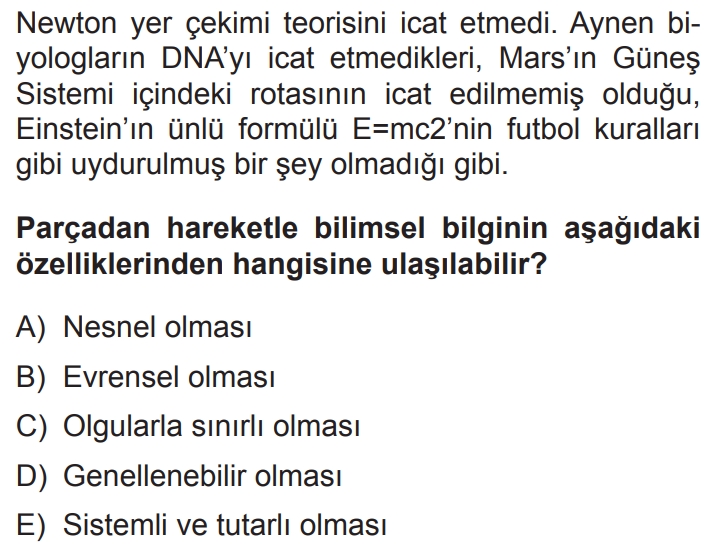 Newton yer çekimi teorisini icat etmedi. Aynen biyologların DNA'yı icat etmedikleri, Mars'ın Güneş Sistemi içindeki rotasının icat edilmemiş olduğu, Einstein'ın ünlü formülü E=mc2'nin futbol kuralları gibi uydurulmuş bir şey olmadığı gibi.

Parçadan hareketle bilimsel bilginin aşağıdaki özelliklerinden hangisine ulaşılabilir?

A) Nesnel olması

B) Evrensel olması

C) Olgularla sınırlı olması

D) Genellenebilir olması

E) Sistemli ve tutarlı olması